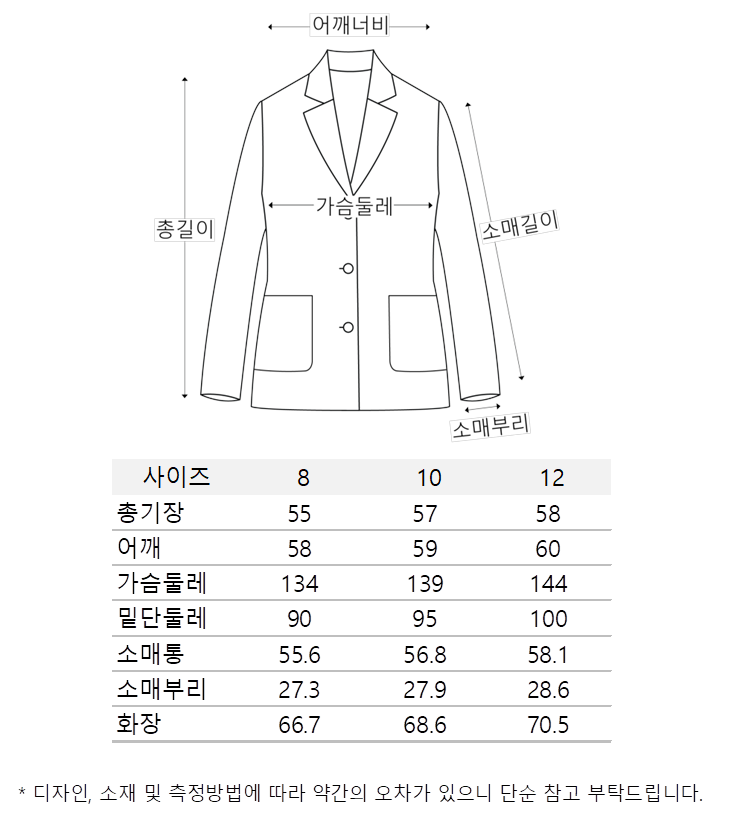 어깨너비

총길이

가슴둘레

소매길이

소매부리

| 사이즈 | 8 | 10 | 12 |
|---|---|---|---|
| 총기장 | 55 | 57 | 58 |
| 어깨 | 58 | 59 | 60 |
| 가슴둘레 | 134 | 139 | 144 |
| 밑단둘레 | 90 | 95 | 100 |
| 소매통 | 55.6 | 56.8 | 58.1 |
| 소매부리 | 27.3 | 27.9 | 28.6 |
| 화장 | 66.7 | 68.6 | 70.5 |

* 디자인, 소재 및 측정방법에 따라 약간의 오차가 있으니 단순 참고 부탁드립니다.